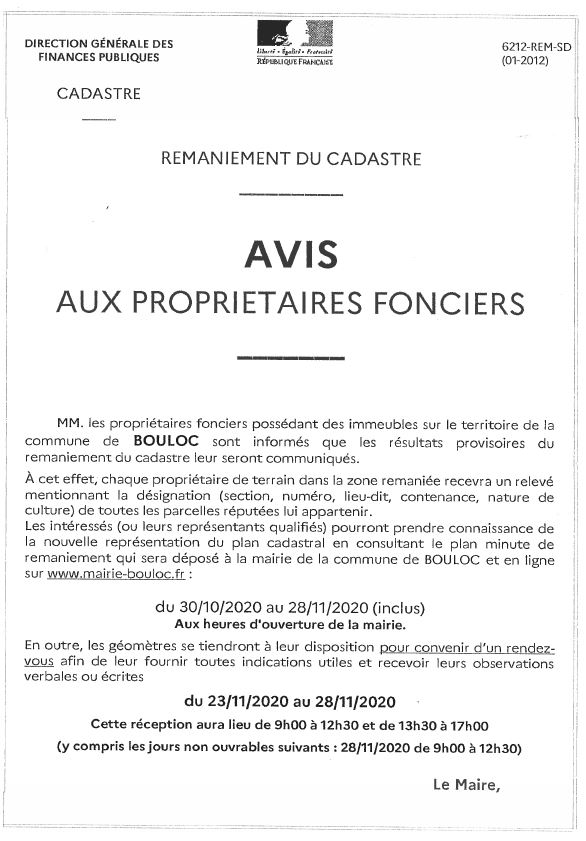 DIRECTION GÉNÉRALE DES FINANCES PUBLIQUES

Liberté • Égalité • Fraternité
RÉPUBLIQUE FRANÇAISE

6212-REM-SD
(01-2012)

CADASTRE

REMANIEMENT DU CADASTRE

AVIS
AUX PROPRIETAIRES FONCIERS

MM. les propriétaires fonciers possédant des immeubles sur le territoire de la commune de BOULOC sont informés que les résultats provisoires du remaniement du cadastre leur seront communiqués.

À cet effet, chaque propriétaire de terrain dans la zone remaniée recevra un relevé mentionnant la désignation (section, numéro, lieu-dit, contenance, nature de culture) de toutes les parcelles réputées lui appartenir.
Les intéressés (ou leurs représentants qualifiés) pourront prendre connaissance de la nouvelle représentation du plan cadastral en consultant le plan minute de remaniement qui sera déposé à la mairie de la commune de BOULOC et en ligne sur www.mairie-bouloc.fr :

du 30/10/2020 au 28/11/2020 (inclus)
Aux heures d'ouverture de la mairie.

En outre, les géomètres se tiendront à leur disposition pour convenir d'un rendez-vous afin de leur fournir toutes indications utiles et recevoir leurs observations verbales ou écrites

du 23/11/2020 au 28/11/2020
Cette réception aura lieu de 9h00 à 12h30 et de 13h30 à 17h00
(y compris les jours non ouvrables suivants : 28/11/2020 de 9h00 à 12h30)

Le Maire,